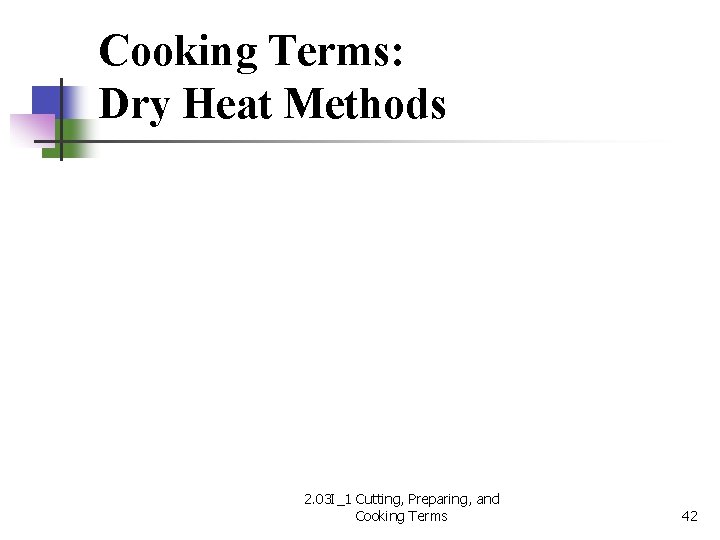 Cooking Terms:
Dry Heat Methods

2.03I_1 Cutting, Preparing, and Cooking Terms

42